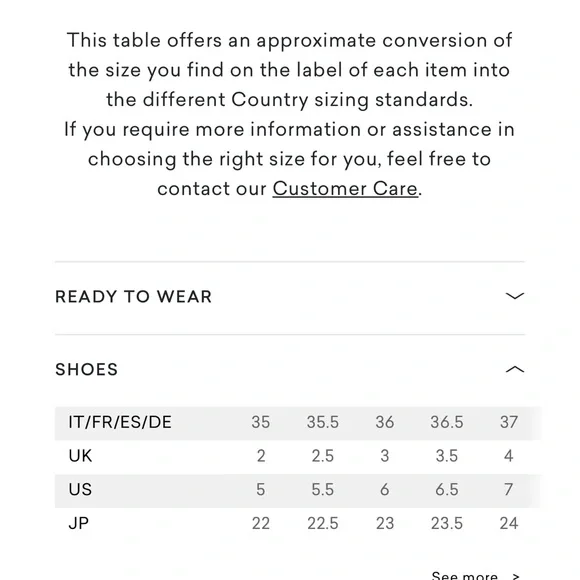 This table offers an approximate conversion of the size you find on the label of each item into the different Country sizing standards.
If you require more information or assistance in choosing the right size for you, feel free to contact our Customer Care.

READY TO WEAR

SHOES

| IT/FR/ES/DE | 35 | 35.5 | 36 | 36.5 | 37 |
|---|---|---|---|---|---|
| UK | 2 | 2.5 | 3 | 3.5 | 4 |
| US | 5 | 5.5 | 6 | 6.5 | 7 |
| JP | 22 | 22.5 | 23 | 23.5 | 24 |

See more >